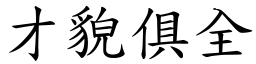 才貌俱全